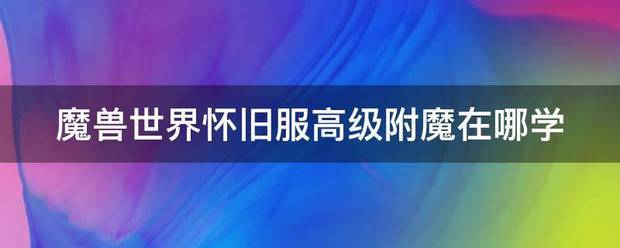 魔兽世界怀旧服高级附魔在哪学